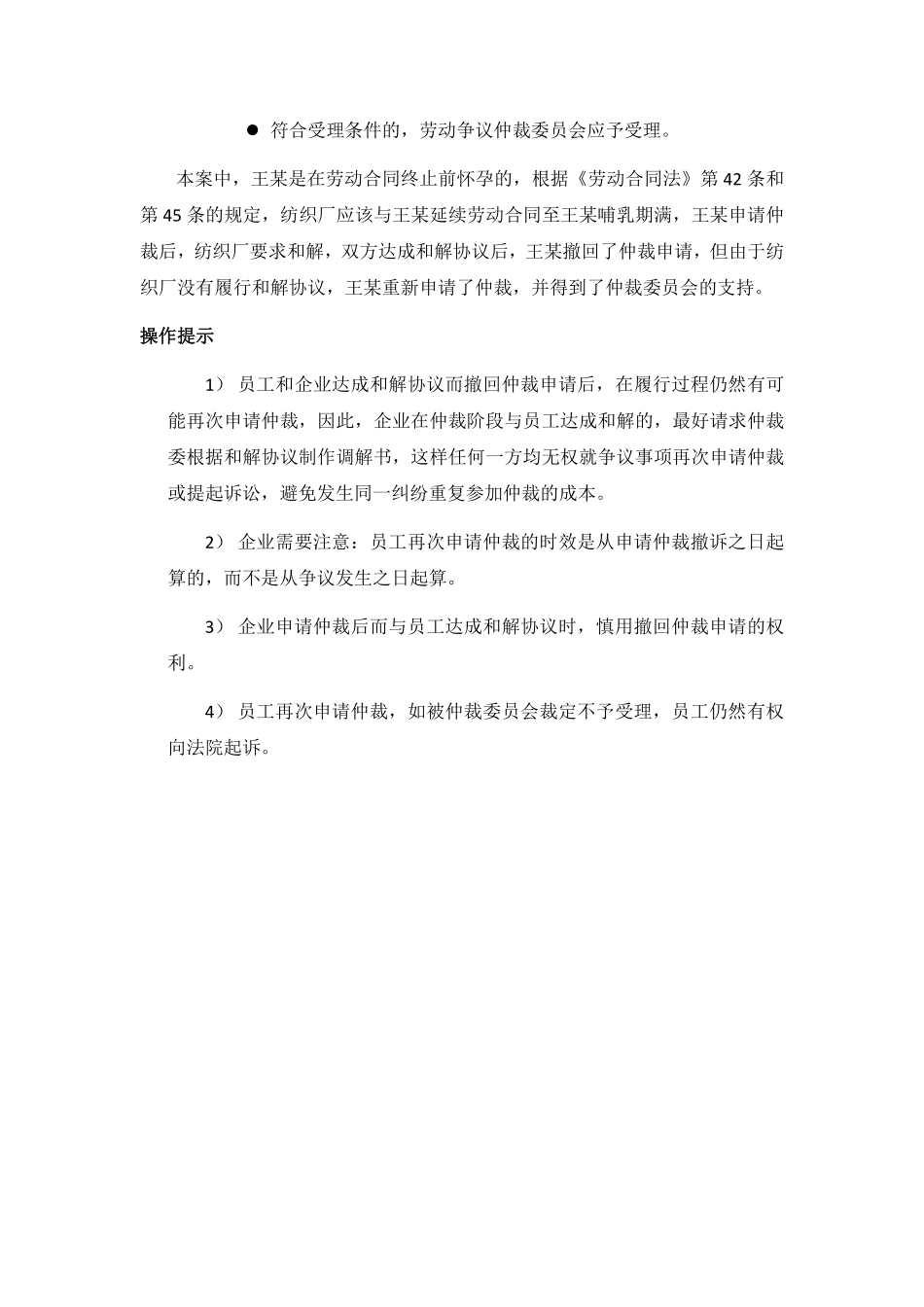 ● 符合受理条件的，劳动争议仲裁委员会应予受理。

本案中，王某是在劳动合同终止前怀孕的，根据《劳动合同法》第 42 条和第 45 条的规定，纺织厂应该与王某延续劳动合同至王某哺乳期满，王某申请仲裁后，纺织厂要求和解，双方达成和解协议后，王某撤回了仲裁申请，但由于纺织厂没有履行和解协议，王某重新申请了仲裁，并得到了仲裁委员会的支持。

操作提示

1） 员工和企业达成和解协议而撤回仲裁申请后，在履行过程仍然有可能再次申请仲裁，因此，企业在仲裁阶段与员工达成和解的，最好请求仲裁委根据和解协议制作调解书，这样任何一方均无权就争议事项再次申请仲裁或提起诉讼，避免发生同一纠纷重复参加仲裁的成本。

2） 企业需要注意：员工再次申请仲裁的时效是从申请仲裁撤诉之日起算的，而不是从争议发生之日起算。

3） 企业申请仲裁后而与员工达成和解协议时，慎用撤回仲裁申请的权利。

4） 员工再次申请仲裁，如被仲裁委员会裁定不予受理，员工仍然有权向法院起诉。